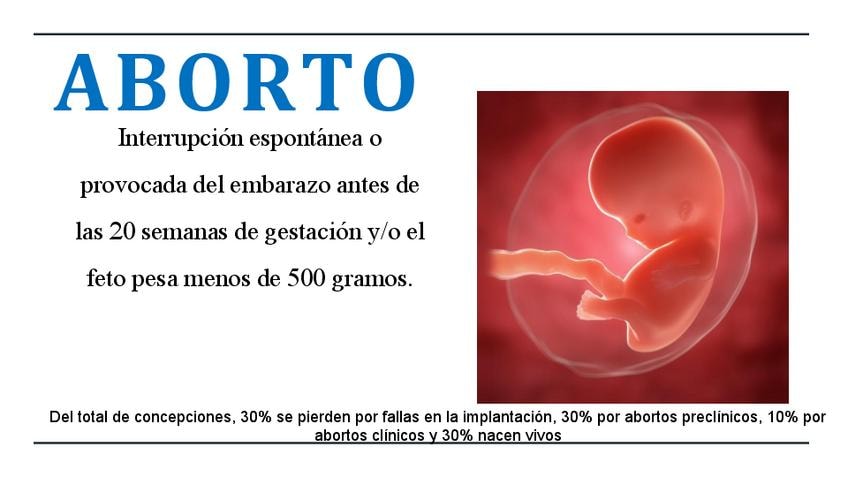 ABORTO

Interrupción espontánea o provocada del embarazo antes de las 20 semanas de gestación y/o el feto pesa menos de 500 gramos.

Del total de concepciones, 30% se pierden por fallas en la implantación, 30% por abortos preclínicos, 10% por abortos clínicos y 30% nacen vivos